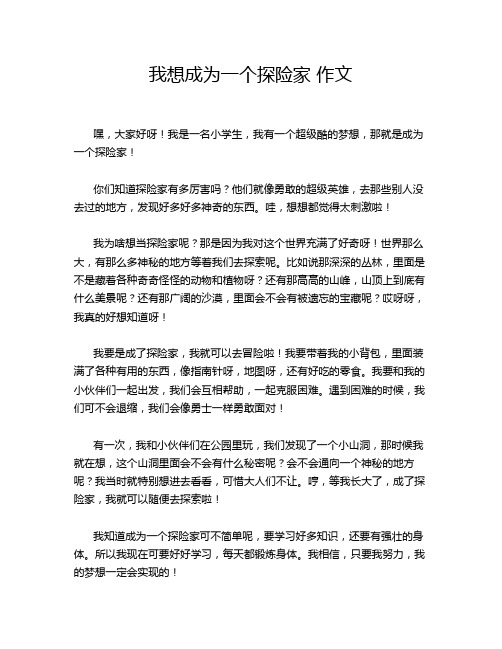 我想成为一个探险家 作文

嘿，大家好呀！我是一名小学生，我有一个超级酷的梦想，那就是成为一个探险家！

你们知道探险家有多厉害吗？他们就像勇敢的超级英雄，去那些别人没去过的地方，发现好多好多神奇的东西。哇，想想都觉得太刺激啦！

我为啥想当探险家呢？那是因为我对这个世界充满了好奇呀！世界那么大，有那么多神秘的地方等着我们去探索呢。比如说那深深的丛林，里面是不是藏着各种奇奇怪怪的动物和植物呀？还有那高高的山峰，山顶上到底有什么美景呢？还有那广阔的沙漠，里面会不会有被遗忘的宝藏呢？哎呀呀，我真的好想知道呀！

我要是成了探险家，我就可以去冒险啦！我要带着我的小背包，里面装满了各种有用的东西，像指南针呀，地图呀，还有好吃的零食。我要和我的小伙伴们一起出发，我们会互相帮助，一起克服困难。遇到困难的时候，我们可不会退缩，我们会像勇士一样勇敢面对！

有一次，我和小伙伴们在公园里玩，我们发现了一个小山洞，那时候我就在想，这个山洞里面会不会有什么秘密呢？会不会通向一个神秘的地方呢？我当时就特别想进去看看，可惜大人们不让。哼，等我长大了，成了探险家，我就可以随便去探索啦！

我知道成为一个探险家可不简单呢，要学习好多知识，还要有强壮的身体。所以我现在可要好好学习，每天都锻炼身体。我相信，只要我努力，我的梦想一定会实现的！